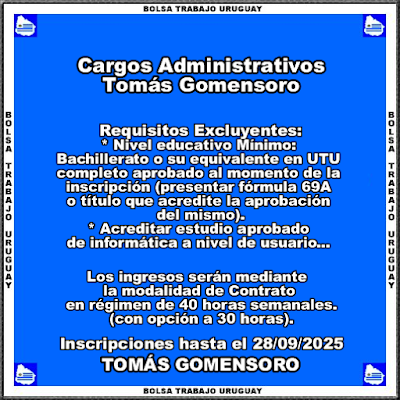 BOLSA TRABAJO URUGUAY

BOLSA TRABAJO URUGUAY

Cargos Administrativos
Tomás Gomensoro

Requisitos Excluyentes:
* Nivel educativo Mínimo:
Bachillerato o su equivalente en UTU completo aprobado al momento de la inscripción (presentar fórmula 69A o título que acredite la aprobación del mismo).
* Acreditar estudio aprobado de informática a nivel de usuario...

Los ingresos serán mediante la modalidad de Contrato en régimen de 40 horas semanales. (con opción a 30 horas).

Inscripciones hasta el 28/09/2025
TOMÁS GOMENSORO

BOLSA TRABAJO URUGUAY

BOLSA TRABAJO URUGUAY